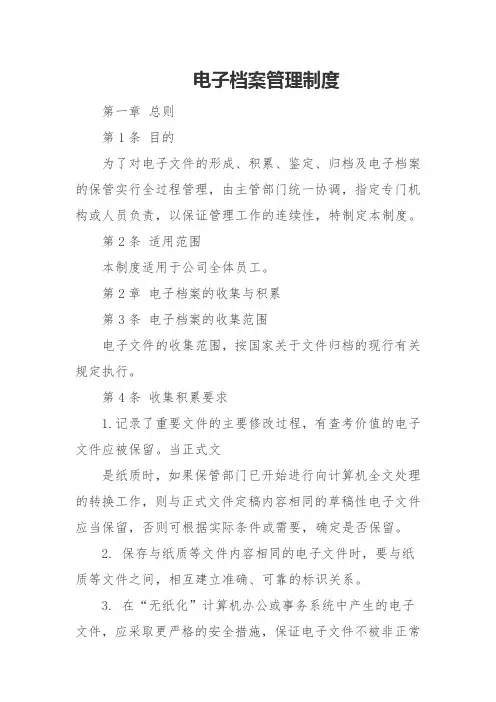 电子档案管理制度

第一章 总则

第1条 目的

为了对电子文件的形成、积累、鉴定、归档及电子档案的保管实行全过程管理，由主管部门统一协调，指定专门机构或人员负责，以保证管理工作的连续性，特制定本制度。

第2条 适用范围

本制度适用于公司全体员工。

第2章 电子档案的收集与积累

第3条 电子档案的收集范围

电子文件的收集范围，按国家关于文件归档的现行有关规定执行。

第4条 收集积累要求

1.记录了重要文件的主要修改过程，有查考价值的电子文件应被保留。当正式文

是纸质时，如果保管部门已开始进行向计算机全文处理的转换工作，则与正式文件定稿内容相同的草稿性电子文件应当保留，否则可根据实际条件或需要，确定是否保留。

2. 保存与纸质等文件内容相同的电子文件时，要与纸质等文件之间，相互建立准确、可靠的标识关系。

3. 在“无纸化”计算机办公或事务系统中产生的电子文件，应采取更严格的安全措施，保证电子文件不被非正常